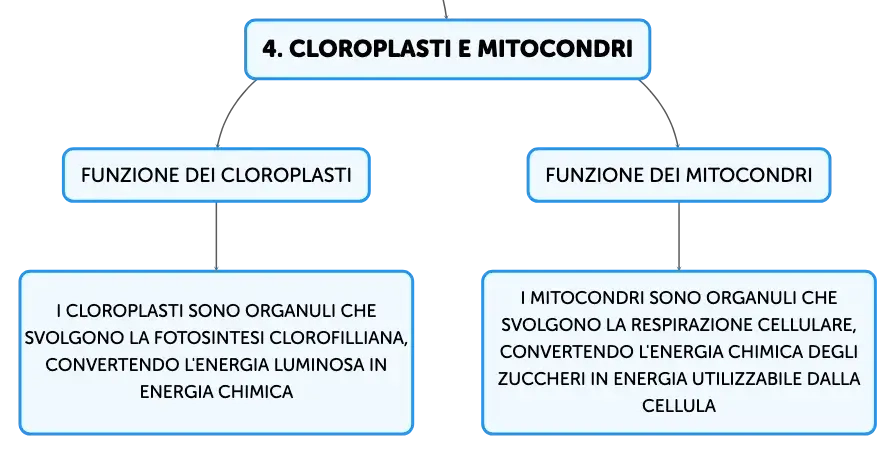 4. CLOROPLASTI E MITOCONDRI

FUNZIONE DEI CLOROPLASTI

I CLOROPLASTI SONO ORGANULI CHE SVOLGONO LA FOTOSINTESI CLOROFILLIANA, CONVERTENDO L'ENERGIA LUMINOSA IN ENERGIA CHIMICA

FUNZIONE DEI MITOCONDRI

I MITOCONDRI SONO ORGANULI CHE SVOLGONO LA RESPIRAZIONE CELLULARE, CONVERTENDO L'ENERGIA CHIMICA DEGLI ZUCCHERI IN ENERGIA UTILIZZABILE DALLA CELLULA